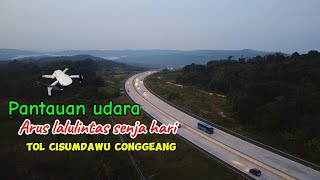 Pantauan udara
Arus lalulintas senja hari
TOL CISUMDAWU CONGGEANG